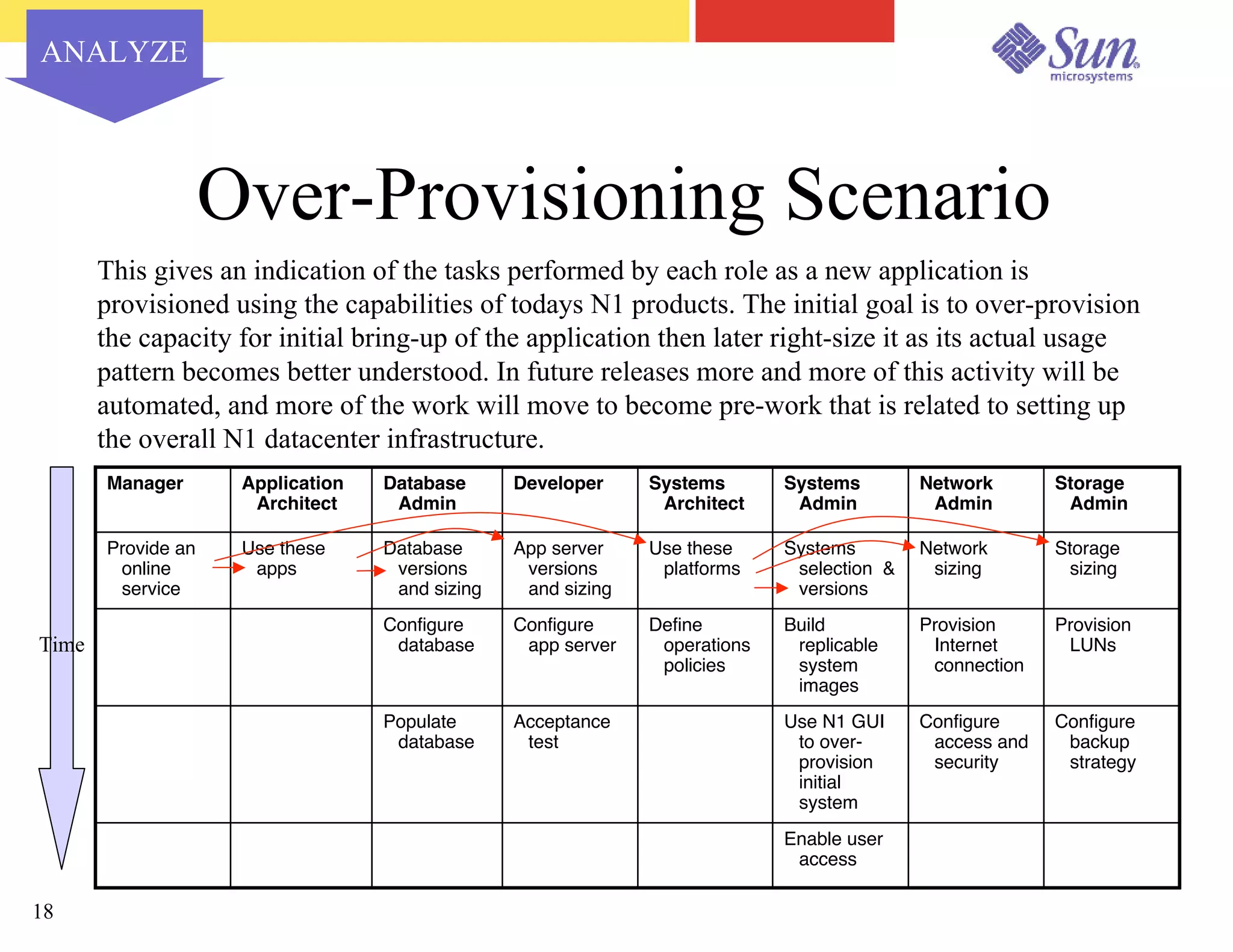 ANALYZE

Sun microsystems

Over-Provisioning Scenario

This gives an indication of the tasks performed by each role as a new application is provisioned using the capabilities of todays N1 products. The initial goal is to over-provision the capacity for initial bring-up of the application then later right-size it as its actual usage pattern becomes better understood. In future releases more and more of this activity will be automated, and more of the work will move to become pre-work that is related to setting up the overall N1 datacenter infrastructure.

Time

| Manager | Application Architect | Database Admin | Developer | Systems Architect | Systems Admin | Network Admin | Storage Admin |
|---|---|---|---|---|---|---|---|
| Provide an online service | Use these apps | Database versions and sizing | App server versions and sizing | Use these platforms | Systems selection & versions | Network sizing | Storage sizing |
| | | Configure database | Configure app server | Define operations policies | Build replicable system images | Provision Internet connection | Provision LUNs |
| | | Populate database | Acceptance test | | Use N1 GUI to over-provision initial system | Configure access and security | Configure backup strategy |
| | | | | | Enable user access | | |

18